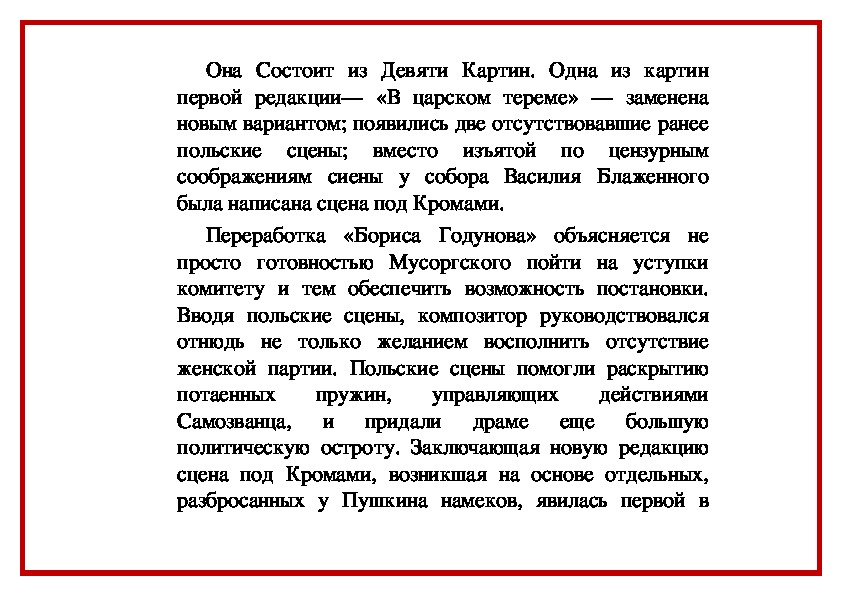 Она Состоит из Девяти Картин. Одна из картин первой редакции— «В царском тереме» — заменена новым вариантом; появились две отсутствовавшие ранее польские сцены; вместо изъятой по цензурным соображениям сиены у собора Василия Блаженного была написана сцена под Кромами.

Переработка «Бориса Годунова» объясняется не просто готовностью Мусоргского пойти на уступки комитету и тем обеспечить возможность постановки. Вводя польские сцены, композитор руководствовался отнюдь не только желанием восполнить отсутствие женской партии. Польские сцены помогли раскрытию потаенных пружин, управляющих действиями Самозванца, и придали драме еще большую политическую остроту. Заключающая новую редакцию сцена под Кромами, возникшая на основе отдельных, разбросанных у Пушкина намеков, явилась первой в